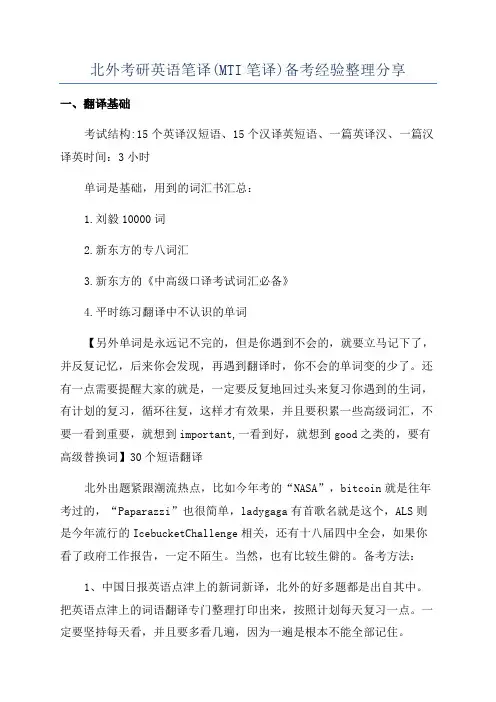 北外考研英语笔译(MTI 笔译)备考经验整理分享

一、翻译基础

考试结构:15 个英译汉短语、15 个汉译英短语、一篇英译汉、一篇汉译英时间：3 小时

单词是基础，用到的词汇书汇总：

1.刘毅 10000 词

2.新东方的专八词汇

3.新东方的《中高级口译考试词汇必备》

4.平时练习翻译中不认识的单词

【另外单词是永远记不完的，但是你遇到不会的，就要立马记下了，并反复记忆，后来你会发现，再遇到翻译时，你不会的单词变的少了。还有一点需要提醒大家的就是，一定要反复地回过头来复习你遇到的生词，有计划的复习，循环往复，这样才有效果，并且要积累一些高级词汇，不要一看到重要，就想到 important,一看到好，就想到 good 之类的，要有高级替换词】30 个短语翻译

北外出题紧跟潮流热点，比如今年考的“NASA”，bitcoin 就是往年考过的，“Paparazzi”也很简单，ladygaga 有首歌名就是这个，ALS 则是今年流行的 IcebucketChallenge 相关，还有十八届四中全会，如果你看了政府工作报告，一定不陌生。当然，也有比较生僻的。备考方法：

1、中国日报英语点津上的新词新译，北外的好多题都是出自其中。把英语点津上的词语翻译专门整理打印出来，按照计划每天复习一点。一定要坚持每天看，并且要多看几遍，因为一遍是根本不能全部记住。